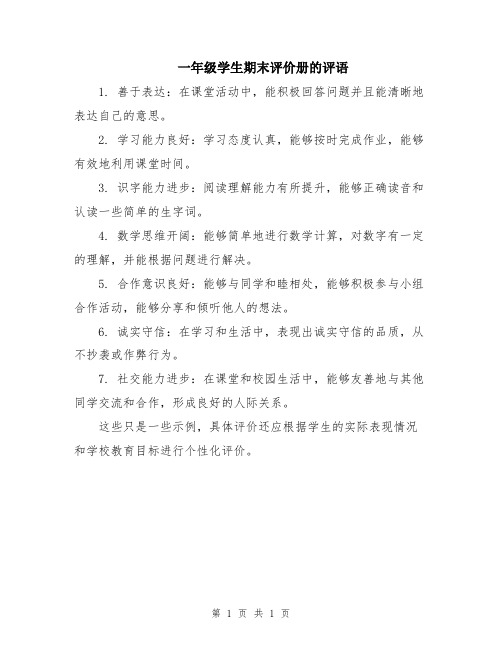 一年级学生期末评价册的评语

1. 善于表达：在课堂活动中，能积极回答问题并且能清晰地表达自己的意思。

2. 学习能力良好：学习态度认真，能够按时完成作业，能够有效地利用课堂时间。

3. 识字能力进步：阅读理解能力有所提升，能够正确读音和认读一些简单的生字词。

4. 数学思维开阔：能够简单地进行数学计算，对数字有一定的理解，并能根据问题进行解决。

5. 合作意识良好：能够与同学和睦相处，能够积极参与小组合作活动，能够分享和倾听他人的想法。

6. 诚实守信：在学习和生活中，表现出诚实守信的品质，从不抄袭或作弊行为。

7. 社交能力进步：在课堂和校园生活中，能够友善地与其他同学交流和合作，形成良好的人际关系。

这些只是一些示例，具体评价还应根据学生的实际表现情况和学校教育目标进行个性化评价。

第 1 页 共 1 页